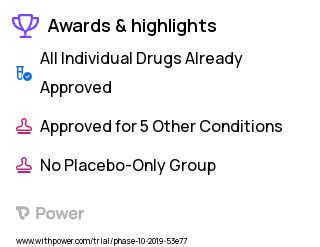 Awards & highlights

All Individual Drugs Already Approved

Approved for 5 Other Conditions

No Placebo-Only Group

Power

www.withpower.com/trial/phase-10-2019-53e77